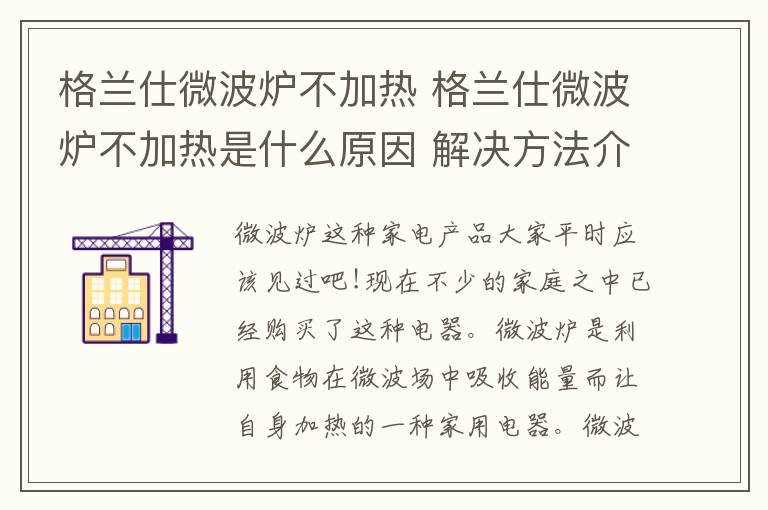 格兰仕微波炉不加热 格兰仕微波炉不加热是什么原因 解决方法介

微波炉这种家电产品大家平时应该见过吧!现在不少的家庭之中已经购买了这种电器。微波炉是利用食物在微波场中吸收能量而让自身加热的一种家用电器。微波